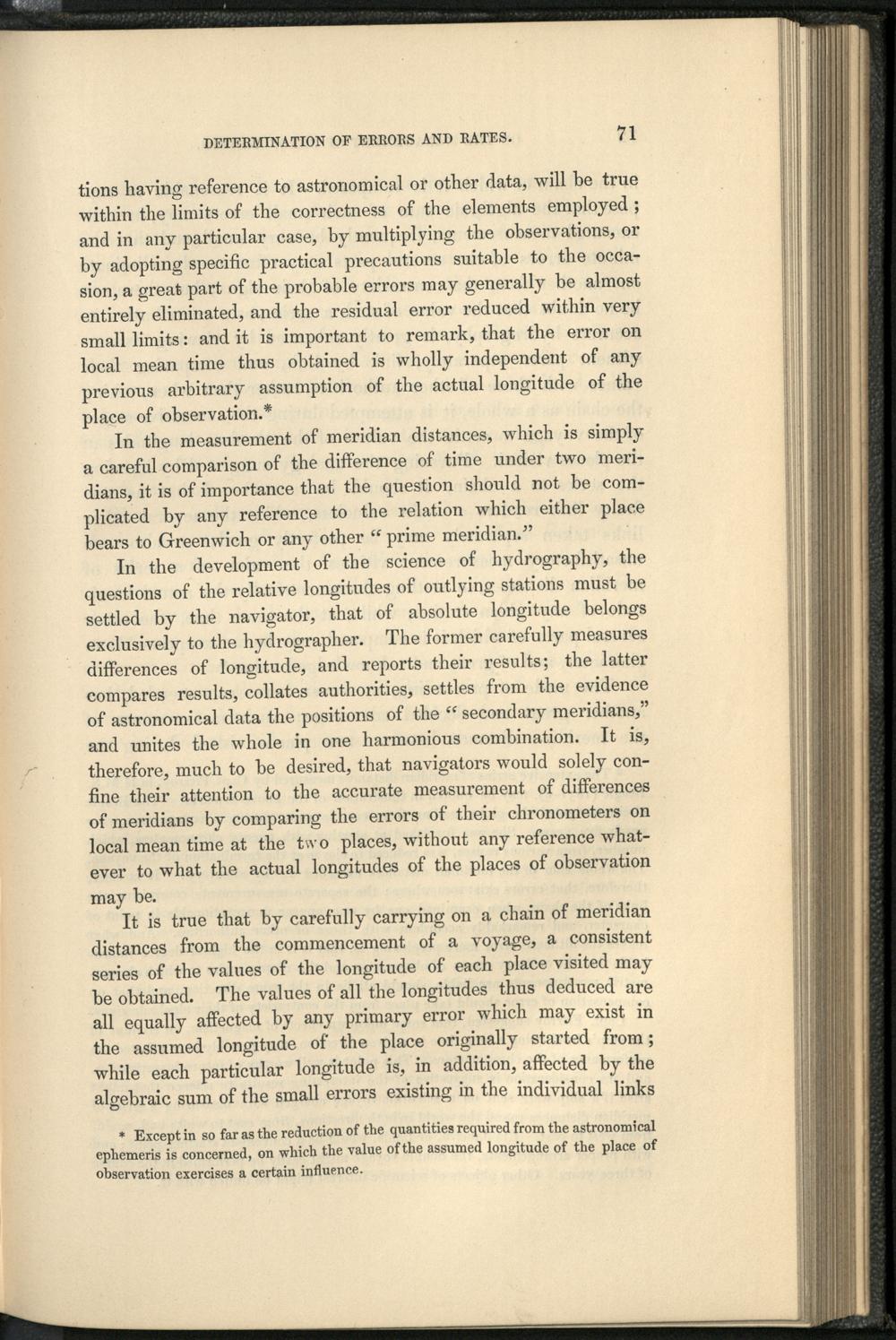 DETERMINATION OF ERRORS AND RATES. 71

tions having reference to astronomical or other data, will be true within the limits of the correctness of the elements employed; and in any particular case, by multiplying the observations, or by adopting specific practical precautions suitable to the occasion, a great part of the probable errors may generally be almost entirely eliminated, and the residual error reduced within very small limits: and it is important to remark, that the error on local mean time thus obtained is wholly independent of any previous arbitrary assumption of the actual longitude of the place of observation.*

In the measurement of meridian distances, which is simply a careful comparison of the difference of time under two meridians, it is of importance that the question should not be complicated by any reference to the relation which either place bears to Greenwich or any other "prime meridian."

In the development of the science of hydrography, the questions of the relative longitudes of outlying stations must be settled by the navigator, that of absolute longitude belongs exclusively to the hydrographer. The former carefully measures differences of longitude, and reports their results; the latter compares results, collates authorities, settles from the evidence of astronomical data the positions of the "secondary meridians," and unites the whole in one harmonious combination. It is, therefore, much to be desired, that navigators would solely confine their attention to the accurate measurement of differences of meridians by comparing the errors of their chronometers on local mean time at the two places, without any reference whatever to what the actual longitudes of the places of observation may be.

It is true that by carefully carrying on a chain of meridian distances from the commencement of a voyage, a consistent series of the values of the longitude of each place visited may be obtained. The values of all the longitudes thus deduced are all equally affected by any primary error which may exist in the assumed longitude of the place originally started from; while each particular longitude is, in addition, affected by the algebraic sum of the small errors existing in the individual links

* Except in so far as the reduction of the quantities required from the astronomical ephemeris is concerned, on which the value of the assumed longitude of the place of observation exercises a certain influence.